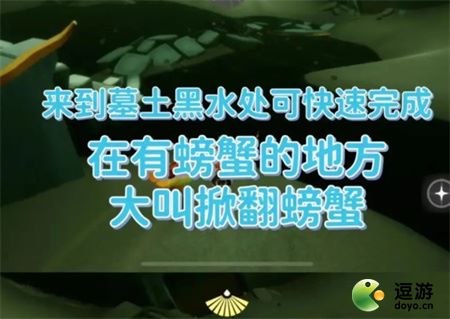 来到墓土黑水处可快速完成
在有螃蟹的地方
大叫掀翻螃蟹

逗游
doyo.cn